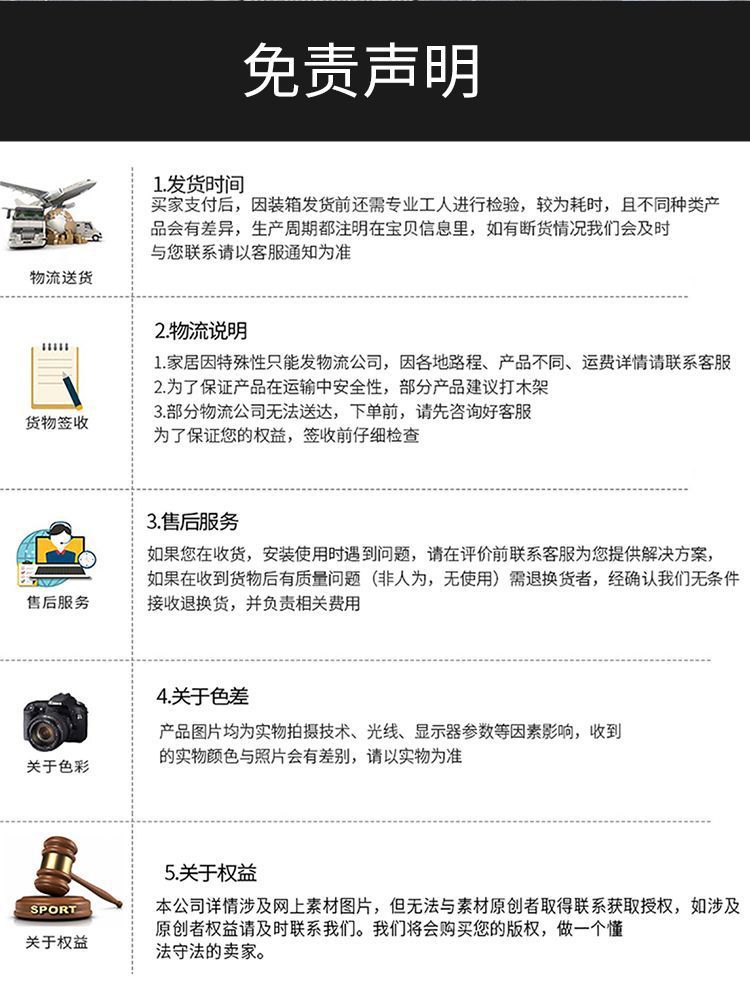 免责声明

物流送货

1.发货时间

买家支付后，因装箱发货前还需专业工人进行检验，较为耗时，且不同种类产品会有差异，生产周期都注明在宝贝信息里，如有断货情况我们会及时与您联系请以客服通知为准

货物签收

2.物流说明

1.家居因特殊性只能发物流公司，因各地路程、产品不同、运费详情请联系客服
2.为了保证产品在运输中安全性，部分产品建议打木架
3.部分物流公司无法送达，下单前，请先咨询好客服
为了保证您的权益，签收前仔细检查

售后服务

3.售后服务

如果您在收货，安装使用时遇到问题，请在评价前联系客服为您提供解决方案，如果在收到货物后有质量问题（非人为，无使用）需退换货者，经确认我们无条件接收退换货，并负责相关费用

关于色彩

4.关于色差

产品图片均为实物拍摄技术、光线、显示器参数等因素影响，收到的实物颜色与照片会有差别，请以实物为准

SPORT
关于权益

5.关于权益

本公司详情涉及网上素材图片，但无法与素材原创者取得联系获取授权，如涉及原创者权益请及时联系我们。我们将会购买您的版权，做一个懂法守法的卖家。